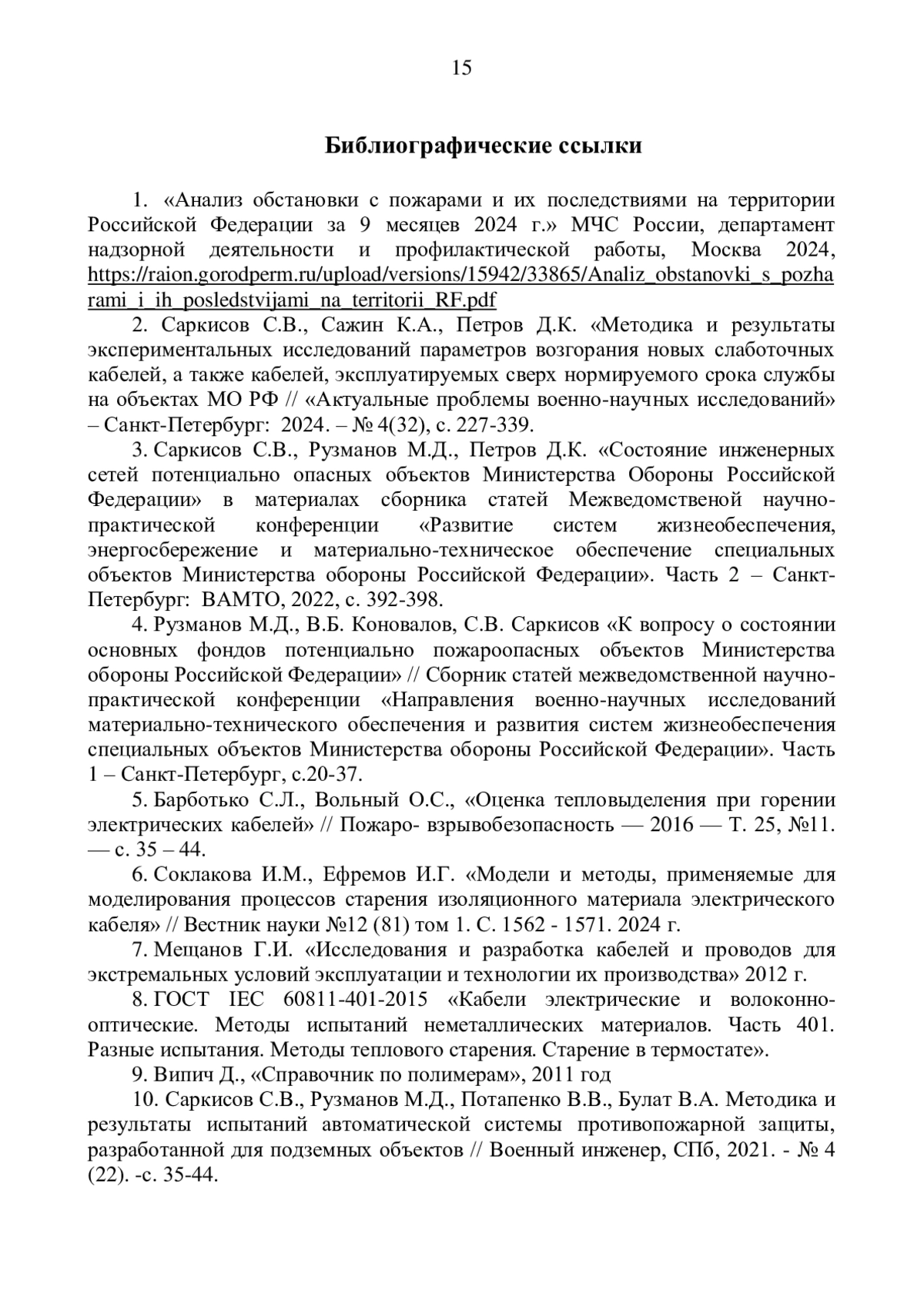 15

Библиографические ссылки

1. «Анализ обстановки с пожарами и их последствиями на территории Российской Федерации за 9 месяцев 2024 г.» МЧС России, департамент надзорной деятельности и профилактической работы, Москва 2024, https://raion.gorodperm.ru/upload/versions/15942/33865/Analiz_obstanovki_s_pozharami_i_ih_posledstvijami_na_territorii_RF.pdf

2. Саркисов С.В., Сажин К.А., Петров Д.К. «Методика и результаты экспериментальных исследований параметров возгорания новых слаботочных кабелей, а также кабелей, эксплуатируемых сверх нормируемого срока службы на объектах МО РФ // «Актуальные проблемы военно-научных исследований» – Санкт-Петербург: 2024. – № 4(32), с. 227-339.

3. Саркисов С.В., Рузманов М.Д., Петров Д.К. «Состояние инженерных сетей потенциально опасных объектов Министерства Обороны Российской Федерации» в материалах сборника статей Межведомственой научно-практической конференции «Развитие систем жизнеобеспечения, энергосбережение и материально-техническое обеспечение специальных объектов Министерства обороны Российской Федерации». Часть 2 – Санкт-Петербург: ВАМТО, 2022, с. 392-398.

4. Рузманов М.Д., В.Б. Коновалов, С.В. Саркисов «К вопросу о состоянии основных фондов потенциально пожароопасных объектов Министерства обороны Российской Федерации» // Сборник статей межведомственной научно-практической конференции «Направления военно-научных исследований материально-технического обеспечения и развития систем жизнеобеспечения специальных объектов Министерства обороны Российской Федерации». Часть 1 – Санкт-Петербург, с.20-37.

5. Барботько С.Л., Вольный О.С., «Оценка тепловыделения при горении электрических кабелей» // Пожаро- взрывобезопасность — 2016 — Т. 25, №11. — с. 35 – 44.

6. Соклакова И.М., Ефремов И.Г. «Модели и методы, применяемые для моделирования процессов старения изоляционного материала электрического кабеля» // Вестник науки №12 (81) том 1. С. 1562 - 1571. 2024 г.

7. Мещанов Г.И. «Исследования и разработка кабелей и проводов для экстремальных условий эксплуатации и технологии их производства» 2012 г.

8. ГОСТ IEC 60811-401-2015 «Кабели электрические и волоконно-оптические. Методы испытаний неметаллических материалов. Часть 401. Разные испытания. Методы теплового старения. Старение в термостате».

9. Випич Д., «Справочник по полимерам», 2011 год

10. Саркисов С.В., Рузманов М.Д., Потапенко В.В., Булат В.А. Методика и результаты испытаний автоматической системы противопожарной защиты, разработанной для подземных объектов // Военный инженер, СПб, 2021. - № 4 (22). -с. 35-44.